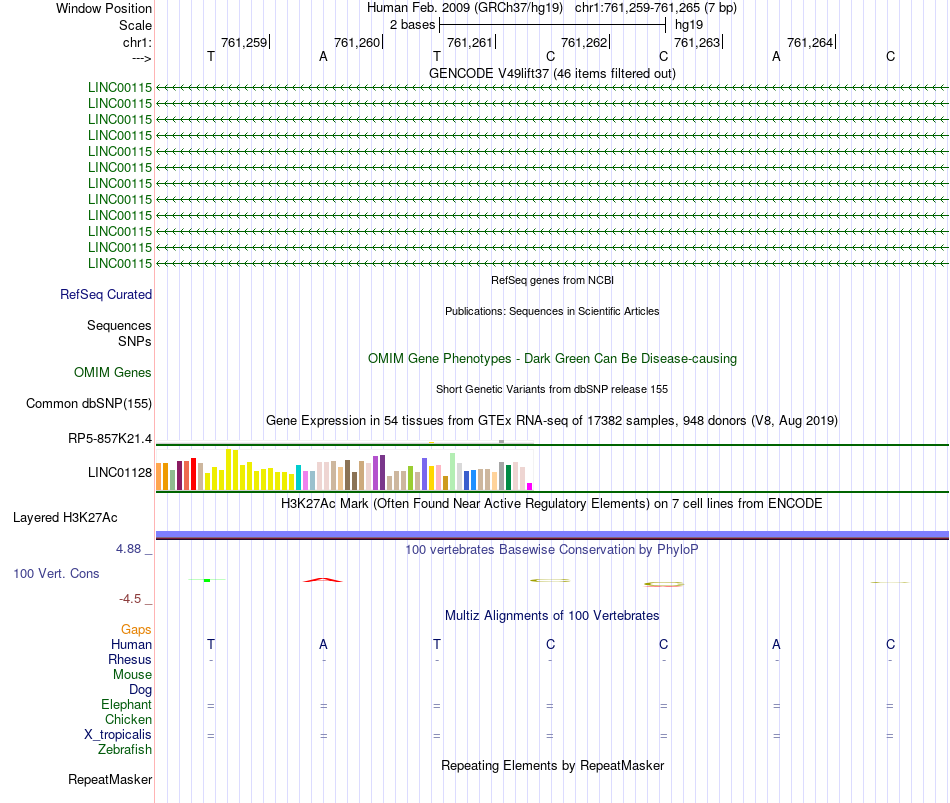 Window Position	Human Feb. 2009 (GRCh37/hg19) chr1:761,259-761,265 (7 bp)
Scale	2 bases	hg19
chr1:	761,259	761,260	761,261	761,262	761,263	761,264
--->	T	A	T	C	C	A	C

GENCODE V49lift37 (46 items filtered out)
LINC00115
LINC00115
LINC00115
LINC00115
LINC00115
LINC00115
LINC00115
LINC00115
LINC00115
LINC00115
LINC00115
LINC00115

RefSeq genes from NCBI
RefSeq Curated

Publications: Sequences in Scientific Articles
Sequences
SNPs

OMIM Gene Phenotypes - Dark Green Can Be Disease-causing
OMIM Genes

Short Genetic Variants from dbSNP release 155
Common dbSNP(155)

Gene Expression in 54 tissues from GTEx RNA-seq of 17382 samples, 948 donors (V8, Aug 2019)
RP5-857K21.4
LINC01128

H3K27Ac Mark (Often Found Near Active Regulatory Elements) on 7 cell lines from ENCODE
Layered H3K27Ac

4.88 _	100 vertebrates Basewise Conservation by PhyloP
100 Vert. Cons
-4.5 _

Multiz Alignments of 100 Vertebrates
Gaps
Human	T	A	T	C	C	A	C
Rhesus	-	-	-	-	-	-	-
Mouse
Dog
Elephant	=	=	=	=	=	=	=
Chicken
X_tropicalis	=	=	=	=	=	=	=
Zebrafish

Repeating Elements by RepeatMasker
RepeatMasker